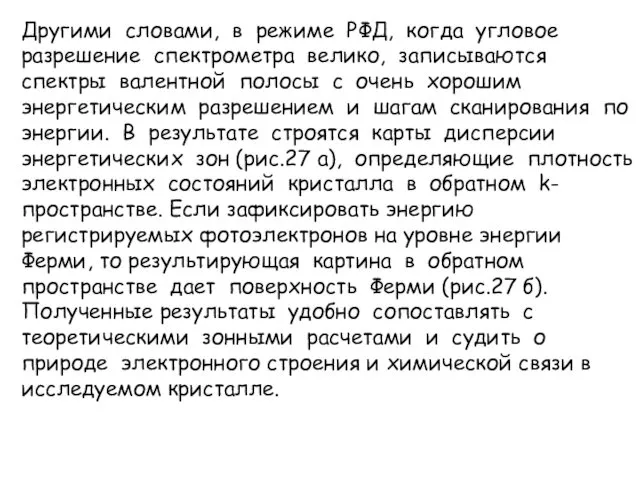 Другими словами, в режиме РФД, когда угловое разрешение спектрометра велико, записываются спектры валентной полосы с очень хорошим энергетическим разрешением и шагам сканирования по энергии. В результате строятся карты дисперсии энергетических зон (рис.27 а), определяющие плотность электронных состояний кристалла в обратном k-пространстве. Если зафиксировать энергию регистрируемых фотоэлектронов на уровне энергии Ферми, то результирующая картина в обратном пространстве дает поверхность Ферми (рис.27 б). Полученные результаты удобно сопоставлять с теоретическими зонными расчетами и судить о природе электронного строения и химической связи в исследуемом кристалле.